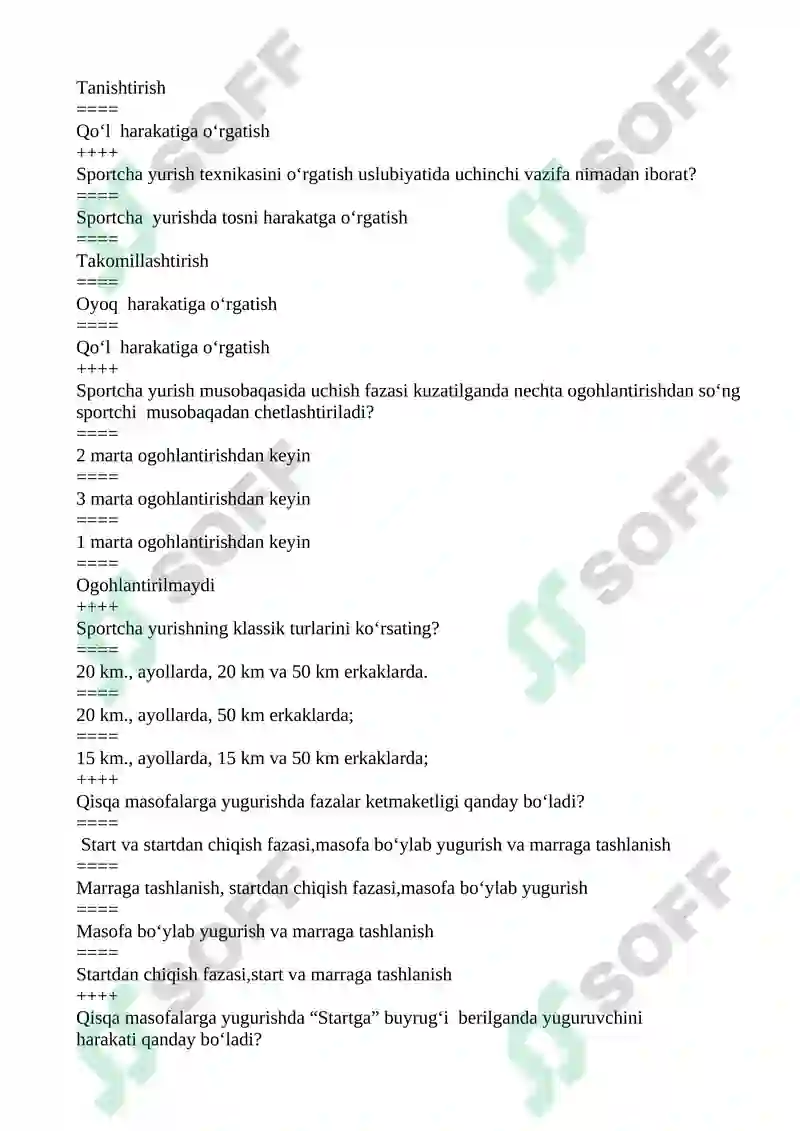 Tanishtirish
====
Qo'l harakatiga o'rgatish
++++
Sportcha yurish texnikasini o'rgatish uslubiyatida uchinchi vazifa nimadan iborat?
====
Sportcha yurishda tosni harakatga o'rgatish
====
Takomillashtirish
====
Oyoq harakatiga o'rgatish
====
Qo'l harakatiga o'rgatish
++++
Sportcha yurish musobaqasida uchish fazasi kuzatilganda nechta ogohlantirishdan so'ng sportchi musobaqadan chetlashtiriladi?
====
2 marta ogohlantirishdan keyin
====
3 marta ogohlantirishdan keyin
====
1 marta ogohlantirishdan keyin
====
Ogohlantirilmaydi
++++
Sportcha yurishning klassik turlarini ko'rsating?
====
20 km., ayollarda, 20 km va 50 km erkaklarda.
====
20 km., ayollarda, 50 km erkaklarda;
====
15 km., ayollarda, 15 km va 50 km erkaklarda;
++++
Qisqa masofalarga yugurishda fazalar ketmaketligi qanday bo'ladi?
====
Start va startdan chiqish fazasi,masofa bo'ylab yugurish va marraga tashlanish
====
Marraga tashlanish, startdan chiqish fazasi,masofa bo'ylab yugurish
====
Masofa bo'ylab yugurish va marraga tashlanish
====
Startdan chiqish fazasi,start va marraga tashlanish
++++
Qisqa masofalarga yugurishda "Startga" buyrug'i berilganda yuguruvchini harakati qanday bo'ladi?

SOFF